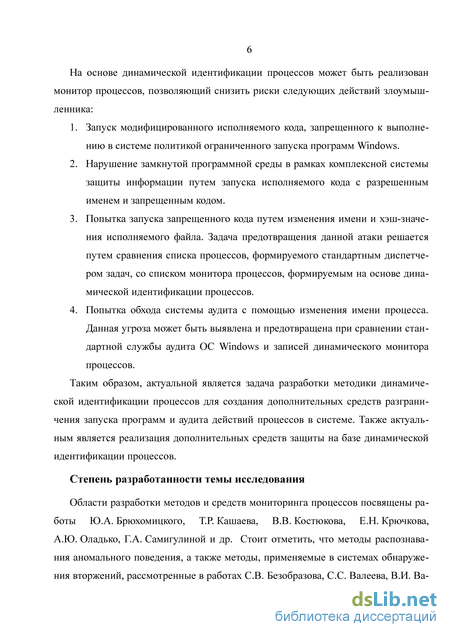 6

На основе динамической идентификации процессов может быть реализован монитор процессов, позволяющий снизить риски следующих действий злоумышленника:

1. Запуск модифицированного исполняемого кода, запрещенного к выполнению в системе политикой ограниченного запуска программ Windows.
2. Нарушение замкнутой программной среды в рамках комплексной системы защиты информации путем запуска исполняемого кода с разрешенным именем и запрещенным кодом.
3. Попытка запуска запрещенного кода путем изменения имени и хэш-значения исполняемого файла. Задача предотвращения данной атаки решается путем сравнения списка процессов, формируемого стандартным диспетчером задач, со списком монитора процессов, формируемым на основе динамической идентификации процессов.
4. Попытка обхода системы аудита с помощью изменения имени процесса. Данная угроза может быть выявлена и предотвращена при сравнении стандартной службы аудита ОС Windows и записей динамического монитора процессов.

Таким образом, актуальной является задача разработки методики динамической идентификации процессов для создания дополнительных средств разграничения запуска программ и аудита действий процессов в системе. Также актуальным является реализация дополнительных средств защиты на базе динамической идентификации процессов.

Степень разработанности темы исследования

Области разработки методов и средств мониторинга процессов посвящены работы Ю.А. Брюхомицкого, Т.Р. Кашаева, В.В. Костюкова, Е.Н. Крючкова, А.Ю. Оладько, Г.А. Самигулиной и др. Стоит отметить, что методы распознавания аномального поведения, а также методы, применяемые в системах обнаружения вторжений, рассмотренные в работах С.В. Безобразова, С.С. Валеева, В.И. Ва-

dsLib.net
библиотека диссертаций